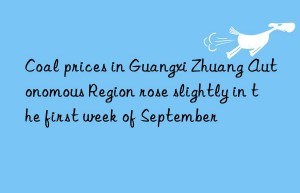 Coal prices in Guangxi Zhuang Autonomous Region rose slightly in the first week of September